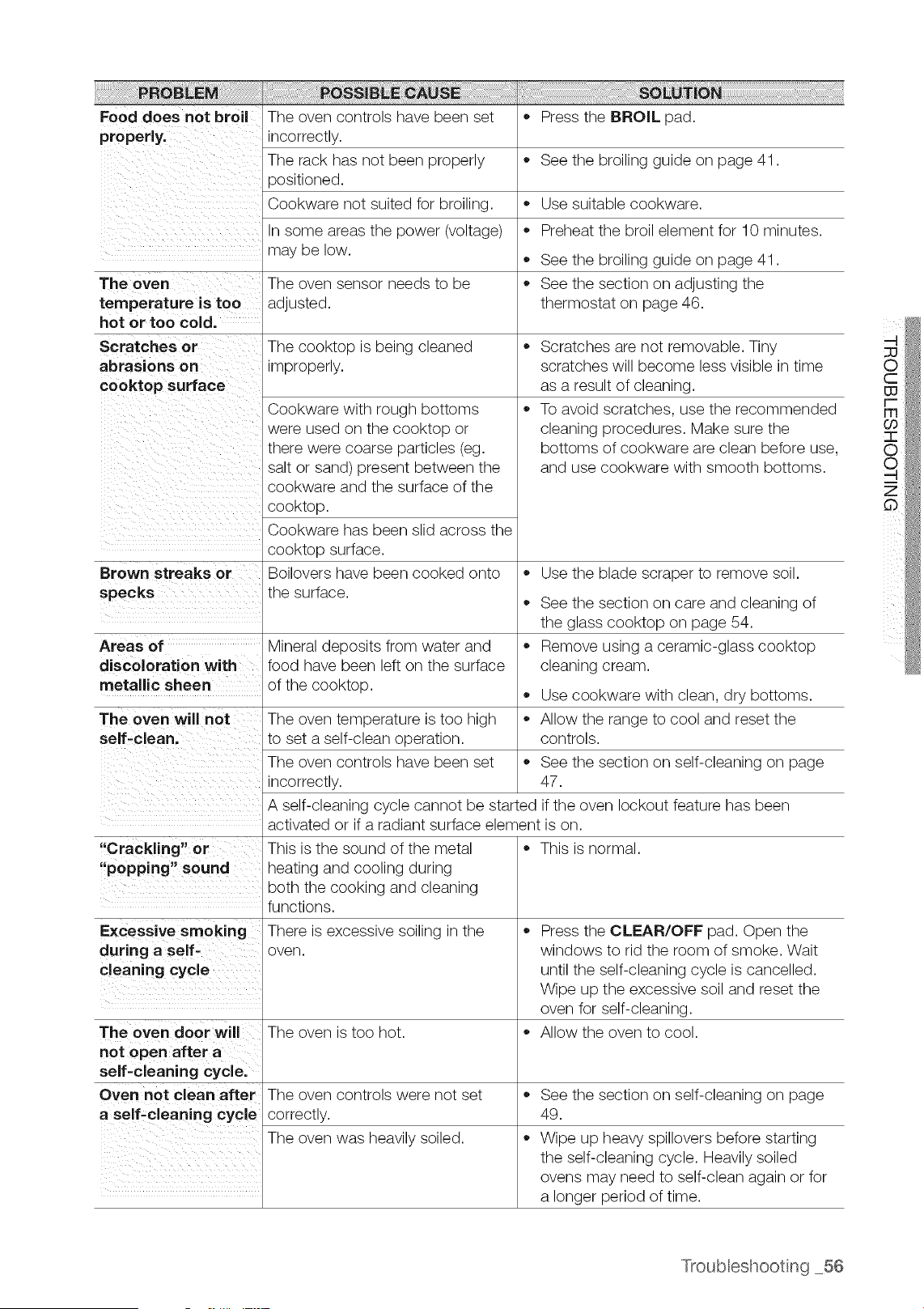 | PROBLEM | POSSIBLE CAUSE | SOLUTION |
|---|---|---|
| Food does not broil properly. | The oven controls have been set incorrectly. | • Press the BROIL pad. |
| | The rack has not been properly positioned. | • See the broiling guide on page 41. |
| | Cookware not suited for broiling. | • Use suitable cookware. |
| | In some areas the power (voltage) may be low. | • Preheat the broil element for 10 minutes. • See the broiling guide on page 41. |
| The oven temperature is too hot or too cold. | The oven sensor needs to be adjusted. | • See the section on adjusting the thermostat on page 46. |
| Scratches or abrasions on cooktop surface | The cooktop is being cleaned improperly. | • Scratches are not removable. Tiny scratches will become less visible in time as a result of cleaning. |
| | Cookware with rough bottoms were used on the cooktop or there were coarse particles (eg. salt or sand) present between the cookware and the surface of the cooktop. | • To avoid scratches, use the recommended cleaning procedures. Make sure the bottoms of cookware are clean before use, and use cookware with smooth bottoms. |
| | Cookware has been slid across the cooktop surface. | |
| Brown streaks or specks | Boilovers have been cooked onto the surface. | • Use the blade scraper to remove soil. • See the section on care and cleaning of the glass cooktop on page 54. |
| Areas of discoloration with metallic sheen | Mineral deposits from water and food have been left on the surface of the cooktop. | • Remove using a ceramic-glass cooktop cleaning cream. • Use cookware with clean, dry bottoms. |
| The oven will not self-clean. | The oven temperature is too high to set a self-clean operation. | • Allow the range to cool and reset the controls. |
| | The oven controls have been set incorrectly. | • See the section on self-cleaning on page 47. |
| | A self-cleaning cycle cannot be started if the oven lockout feature has been activated or if a radiant surface element is on. | |
| "Crackling" or "popping" sound | This is the sound of the metal heating and cooling during both the cooking and cleaning functions. | • This is normal. |
| Excessive smoking during a self-cleaning cycle | There is excessive soiling in the oven. | • Press the CLEAR/OFF pad. Open the windows to rid the room of smoke. Wait until the self-cleaning cycle is cancelled. Wipe up the excessive soil and reset the oven for self-cleaning. |
| The oven door will not open after a self-cleaning cycle. | The oven is too hot. | • Allow the oven to cool. |
| Oven not clean after a self-cleaning cycle | The oven controls were not set correctly. | • See the section on self-cleaning on page 49. |
| | The oven was heavily soiled. | • Wipe up heavy spillovers before starting the self-cleaning cycle. Heavily soiled ovens may need to self-clean again or for a longer period of time. |

TROUBLESHOOTING

Troubleshooting _56